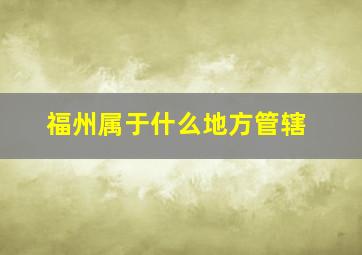 福州属于什么地方管辖